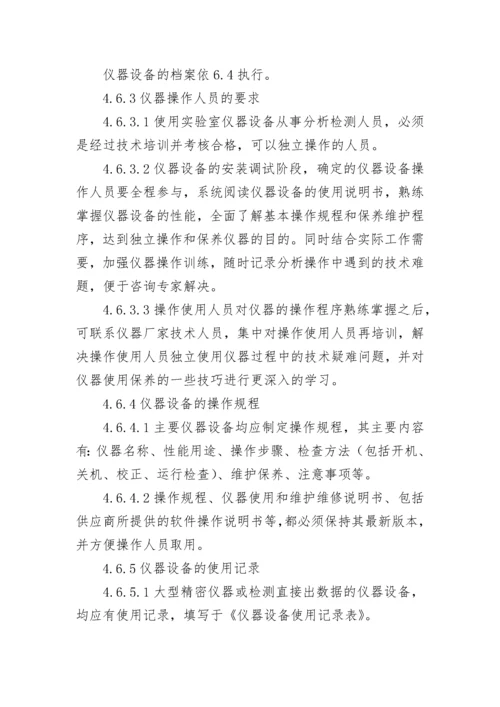 仪器设备的档案依 6.4 执行。

4.6.3 仪器操作人员的要求

4.6.3.1 使用实验室仪器设备从事分析检测人员，必须是经过技术培训并考核合格，可以独立操作的人员。

4.6.3.2 仪器设备的安装调试阶段，确定的仪器设备操作人员要全程参与，系统阅读仪器设备的使用说明书，熟练掌握仪器设备的性能，全面了解基本操作规程和保养维护程序，达到独立操作和保养仪器的目的。同时结合实际工作需要，加强仪器操作训练，随时记录分析操作中遇到的技术难题，便于咨询专家解决。

4.6.3.3 操作使用人员对仪器的操作程序熟练掌握之后，可联系仪器厂家技术人员，集中对操作使用人员再培训，解决操作使用人员独立使用仪器过程中的技术疑难问题，并对仪器使用保养的一些技巧进行更深入的学习。

4.6.4 仪器设备的操作规程

4.6.4.1 主要仪器设备均应制定操作规程，其主要内容有：仪器名称、性能用途、操作步骤、检查方法（包括开机、关机、校正、运行检查）、维护保养、注意事项等。

4.6.4.2 操作规程、仪器使用和维护维修说明书、包括供应商所提供的软件操作说明书等，都必须保持其最新版本，并方便操作人员取用。

4.6.5 仪器设备的使用记录

4.6.5.1 大型精密仪器或检测直接出数据的仪器设备，均应有使用记录，填写于《仪器设备使用记录表》。